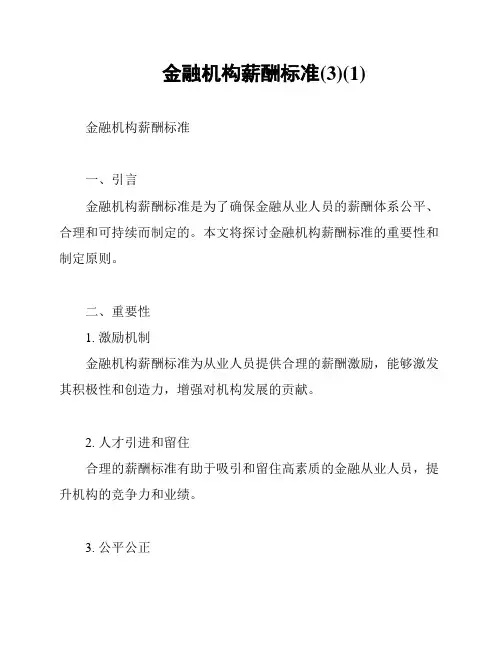 金融机构薪酬标准(3)(1)

金融机构薪酬标准

一、引言

金融机构薪酬标准是为了确保金融从业人员的薪酬体系公平、合理和可持续而制定的。本文将探讨金融机构薪酬标准的重要性和制定原则。

二、重要性

1. 激励机制

金融机构薪酬标准为从业人员提供合理的薪酬激励，能够激发其积极性和创造力，增强对机构发展的贡献。

2. 人才引进和留住

合理的薪酬标准有助于吸引和留住高素质的金融从业人员，提升机构的竞争力和业绩。

3. 公平公正